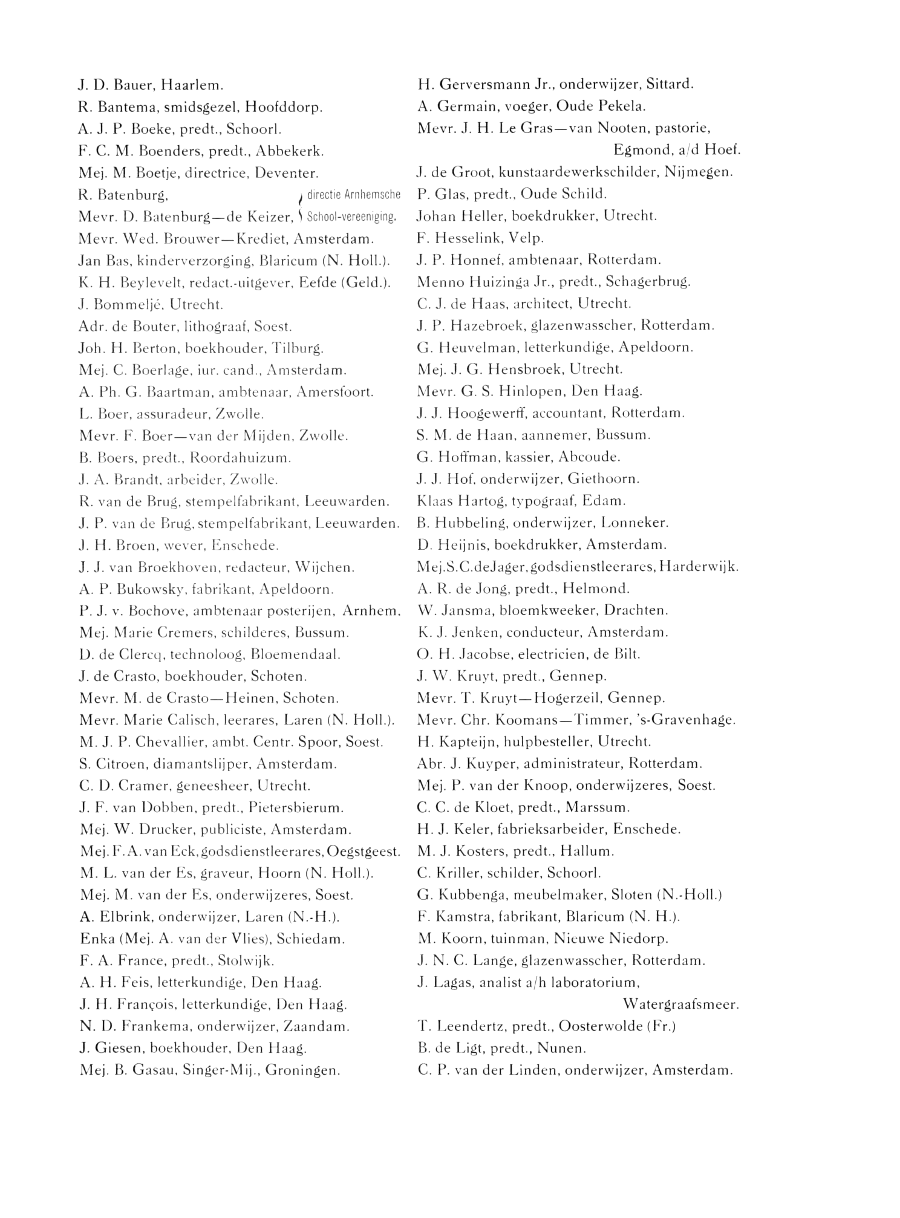 J. D. Bauer, Haarlem.
R. Bantema, smidsgezel, Hoofddorp.
A. J. P. Boeke, predt., Schoorl.
F. C. M. Boenders, predt., Abbekerk.
Mej. M. Boetje, directrice, Deventer.
R. Batenburg, directie Arnhemsche
Mevr. D. Batenburg—de Keizer, School-vereeniging.
Mevr. Wed. Brouwer—Krediet, Amsterdam.
Jan Bas, kinderverzorging, Blaricum (N. Holl.).
K. H. Beylevelt, redact.-uitgever, Eefde (Geld.).
J. Bommeljé, Utrecht.
Adr. de Bouter, lithograaf, Soest.
Joh. H. Berton, boekhouder, Tilburg.
Mej. C. Boerlage, iur. cand., Amsterdam.
A. Ph. G. Baartman, ambtenaar, Amersfoort.
L. Boer, assuradeur, Zwolle.
Mevr. F. Boer—van der Mijden, Zwolle.
B. Boers, predt., Roordahuizum.
J. A. Brandt, arbeider, Zwolle.
R. van de Brug, stempelfabrikant, Leeuwarden.
J. P. van de Brug, stempelfabrikant, Leeuwarden.
J. H. Broen, wever, Enschede.
J. J. van Broekhoven, redacteur, Wijchen.
A. P. Bukowsky, fabrikant, Apeldoorn.
P. J. v. Bochove, ambtenaar posterijen, Arnhem.
Mej. Marie Cremers, schilderes, Bussum.
D. de Clercq, technoloog, Bloemendaal.
J. de Crasto, boekhouder, Schoten.
Mevr. M. de Crasto—Heinen, Schoten.
Mevr. Marie Calisch, leerares, Laren (N. Holl.).
M. J. P. Chevallier, ambt. Centr. Spoor, Soest.
S. Citroen, diamantslijper, Amsterdam.
C. D. Cramer, geneesheer, Utrecht.
J. F. van Dobben, predt., Pietersbierum.
Mej. W. Drucker, publiciste, Amsterdam.
Mej. F. A. van Eck, godsdienstleerares, Oegstgeest.
M. L. van der Es, graveur, Hoorn (N. Holl.).
Mej. M. van der Es, onderwijzeres, Soest.
A. Elbrink, onderwijzer, Laren (N.-H.).
Enka (Mej. A. van der Vlies), Schiedam.
F. A. France, predt., Stolwijk.
A. H. Feis, letterkundige, Den Haag.
J. H. François, letterkundige, Den Haag.
N. D. Frankema, onderwijzer, Zaandam.
J. Giesen, boekhouder, Den Haag.
Mej. B. Gasau, Singer-Mij., Groningen.

H. Gerversmann Jr., onderwijzer, Sittard.
A. Germain, voeger, Oude Pekela.
Mevr. J. H. Le Gras—van Nooten, pastorie, Egmond, a/d Hoef.
J. de Groot, kunstaardewerkschilder, Nijmegen.
P. Glas, predt., Oude Schild.
Johan Heller, boekdrukker, Utrecht.
F. Hesselink, Velp.
J. P. Honnef, ambtenaar, Rotterdam.
Menno Huizinga Jr., predt., Schagerbrug.
C. J. de Haas, architect, Utrecht.
J. P. Hazebroek, glazenwasscher, Rotterdam.
G. Heuvelman, letterkundige, Apeldoorn.
Mej. J. G. Hensbroek, Utrecht.
Mevr. G. S. Hinlopen, Den Haag.
J. J. Hoogewerff, accountant, Rotterdam.
S. M. de Haan, aannemer, Bussum.
G. Hoffman, kassier, Abcoude.
J. J. Hof, onderwijzer, Giethoorn.
Klaas Hartog, typograaf, Edam.
B. Hubbeling, onderwijzer, Lonneker.
D. Heijnis, boekdrukker, Amsterdam.
Mej. S. C. de Jager, godsdienstleerares, Harderwijk.
A. R. de Jong, predt., Helmond.
W. Jansma, bloemkweeker, Drachten.
K. J. Jenken, conducteur, Amsterdam.
O. H. Jacobse, electricien, de Bilt.
J. W. Kruyt, predt., Gennep.
Mevr. T. Kruyt—Hogerzeil, Gennep.
Mevr. Chr. Koomans—Timmer, 's-Gravenhage.
H. Kapteijn, hulpbesteller, Utrecht.
Abr. J. Kuyper, administrateur, Rotterdam.
Mej. P. van der Knoop, onderwijzeres, Soest.
C. C. de Kloet, predt., Marssum.
H. J. Keler, fabrieksarbeider, Enschede.
M. J. Kosters, predt., Hallum.
C. Kriller, schilder, Schoorl.
G. Kubbenga, meubelmaker, Sloten (N.-Holl.)
F. Kamstra, fabrikant, Blaricum (N. H.).
M. Koorn, tuinman, Nieuwe Niedorp.
J. N. C. Lange, glazenwasscher, Rotterdam.
J. Lagas, analist a/h laboratorium, Watergraafsmeer.
T. Leendertz, predt., Oosterwolde (Fr.)
B. de Ligt, predt., Nunen.
C. P. van der Linden, onderwijzer, Amsterdam.